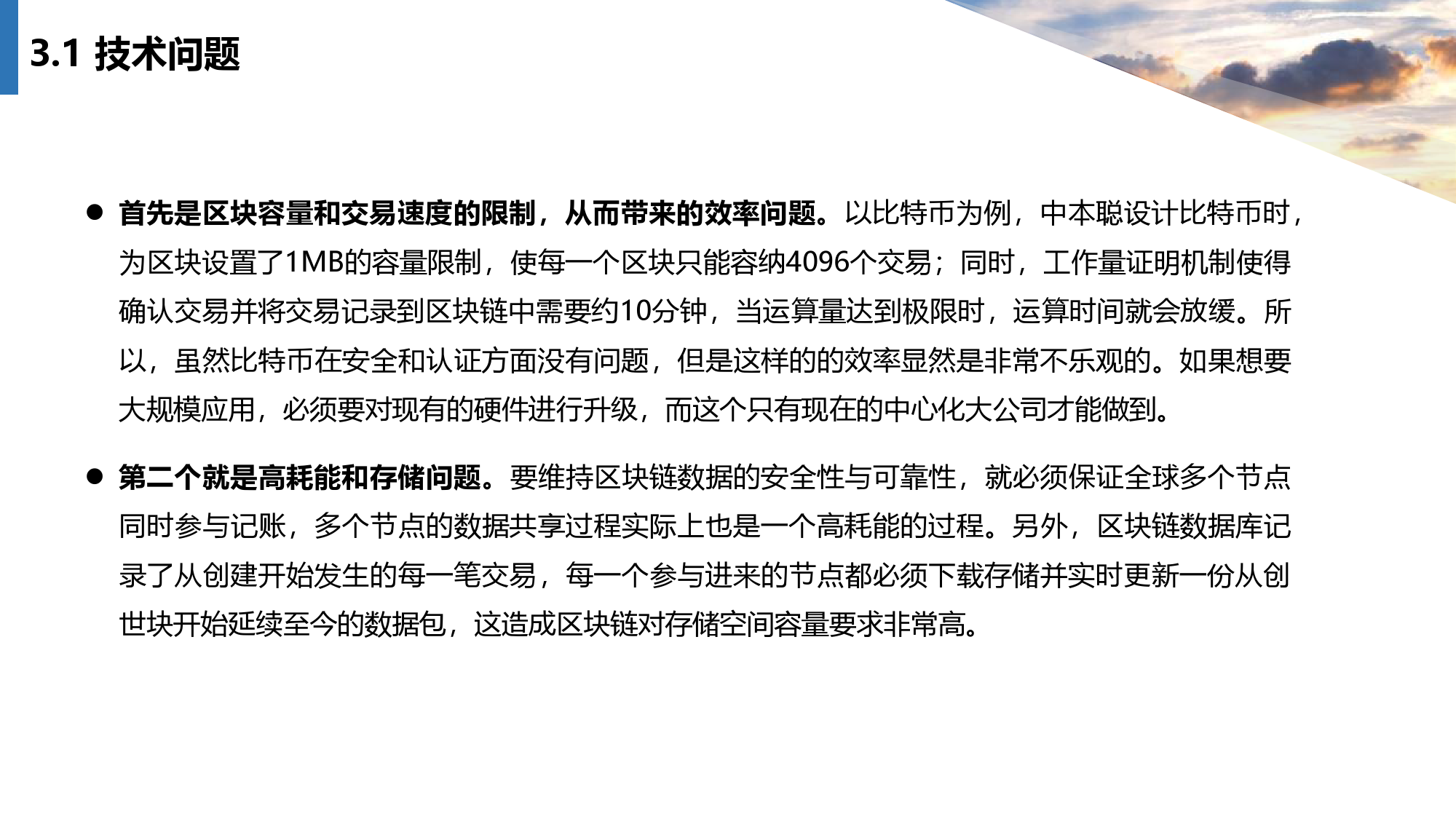 3.1 技术问题

• 首先是区块容量和交易速度的限制，从而带来的效率问题。以比特币为例，中本聪设计比特币时，为区块设置了1MB的容量限制，使每一个区块只能容纳4096个交易；同时，工作量证明机制使得确认交易并将交易记录到区块链中需要约10分钟，当运算量达到极限时，运算时间就会放缓。所以，虽然比特币在安全和认证方面没有问题，但是这样的的效率显然是非常不乐观的。如果想要大规模应用，必须要对现有的硬件进行升级，而这个只有现在的中心化大公司才能做到。

• 第二个就是高耗能和存储问题。要维持区块链数据的安全性与可靠性，就必须保证全球多个节点同时参与记账，多个节点的数据共享过程实际上也是一个高耗能的过程。另外，区块链数据库记录了从创建开始发生的每一笔交易，每一个参与进来的节点都必须下载存储并实时更新一份从创世块开始延续至今的数据包，这造成区块链对存储空间容量要求非常高。